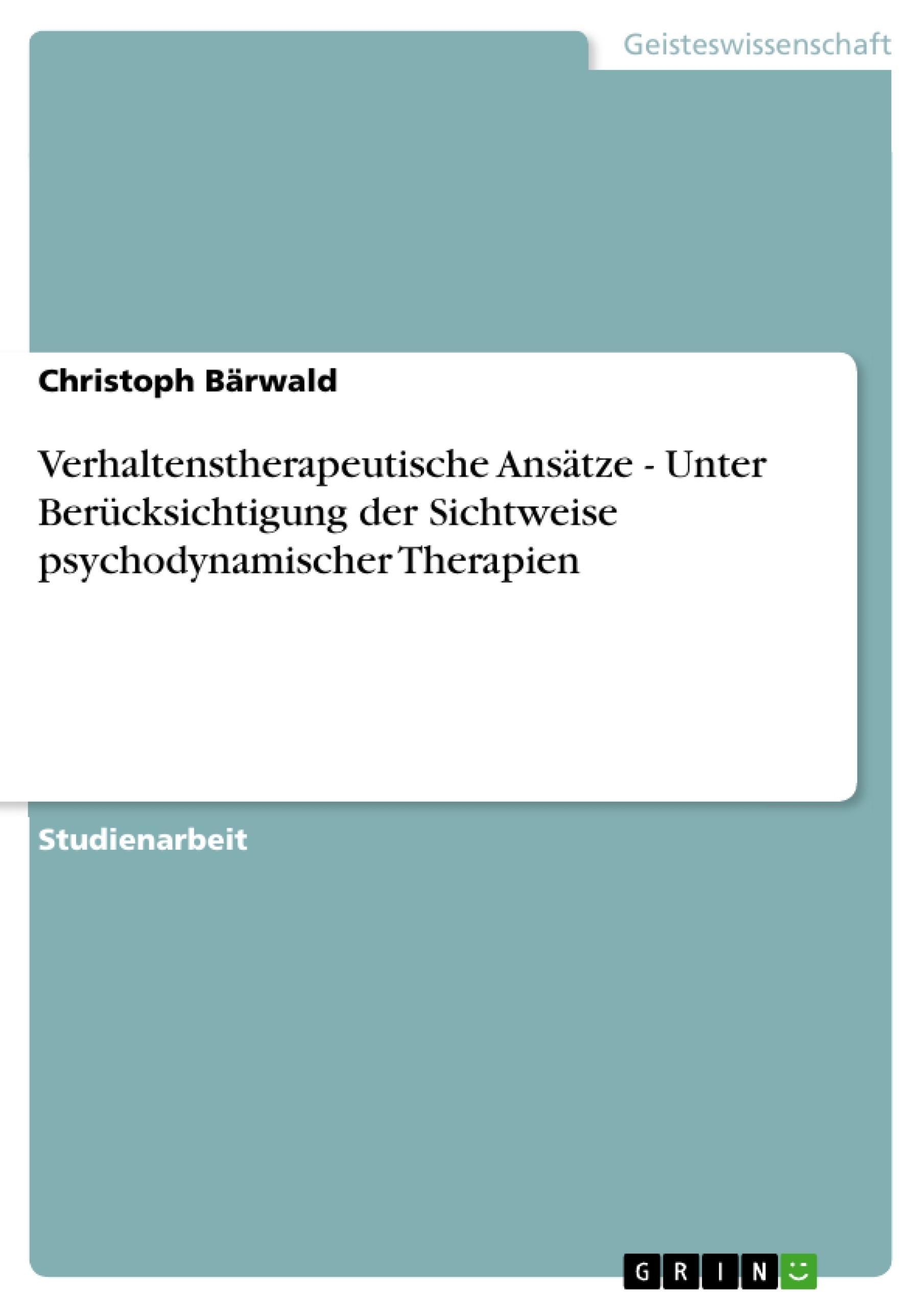 Geisteswissenschaft

Christoph Bärwald

Verhaltenstherapeutische Ansätze - Unter Berücksichtigung der Sichtweise psychodynamischer Therapien

Studienarbeit

GRIN